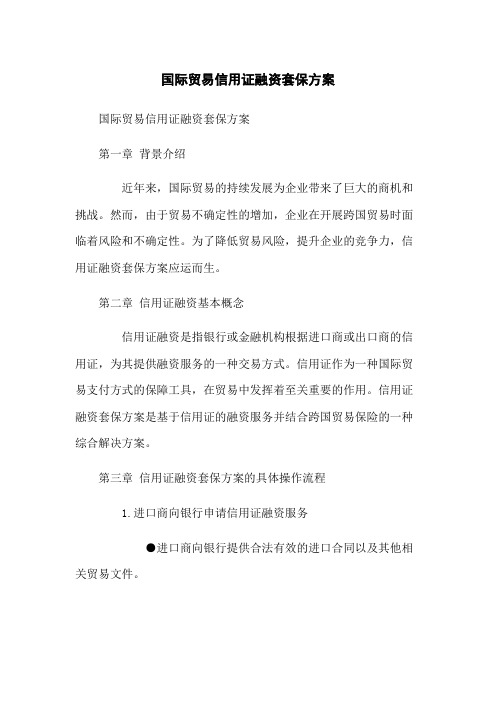 国际贸易信用证融资套保方案

国际贸易信用证融资套保方案

第一章 背景介绍

近年来，国际贸易的持续发展为企业带来了巨大的商机和挑战。然而，由于贸易不确定性的增加，企业在开展跨国贸易时面临着风险和不确定性。为了降低贸易风险，提升企业的竞争力，信用证融资套保方案应运而生。

第二章 信用证融资基本概念

信用证融资是指银行或金融机构根据进口商或出口商的信用证，为其提供融资服务的一种交易方式。信用证作为一种国际贸易支付方式的保障工具，在贸易中发挥着至关重要的作用。信用证融资套保方案是基于信用证的融资服务并结合跨国贸易保险的一种综合解决方案。

第三章 信用证融资套保方案的具体操作流程

1. 进口商向银行申请信用证融资服务

●进口商向银行提供合法有效的进口合同以及其他相关贸易文件。